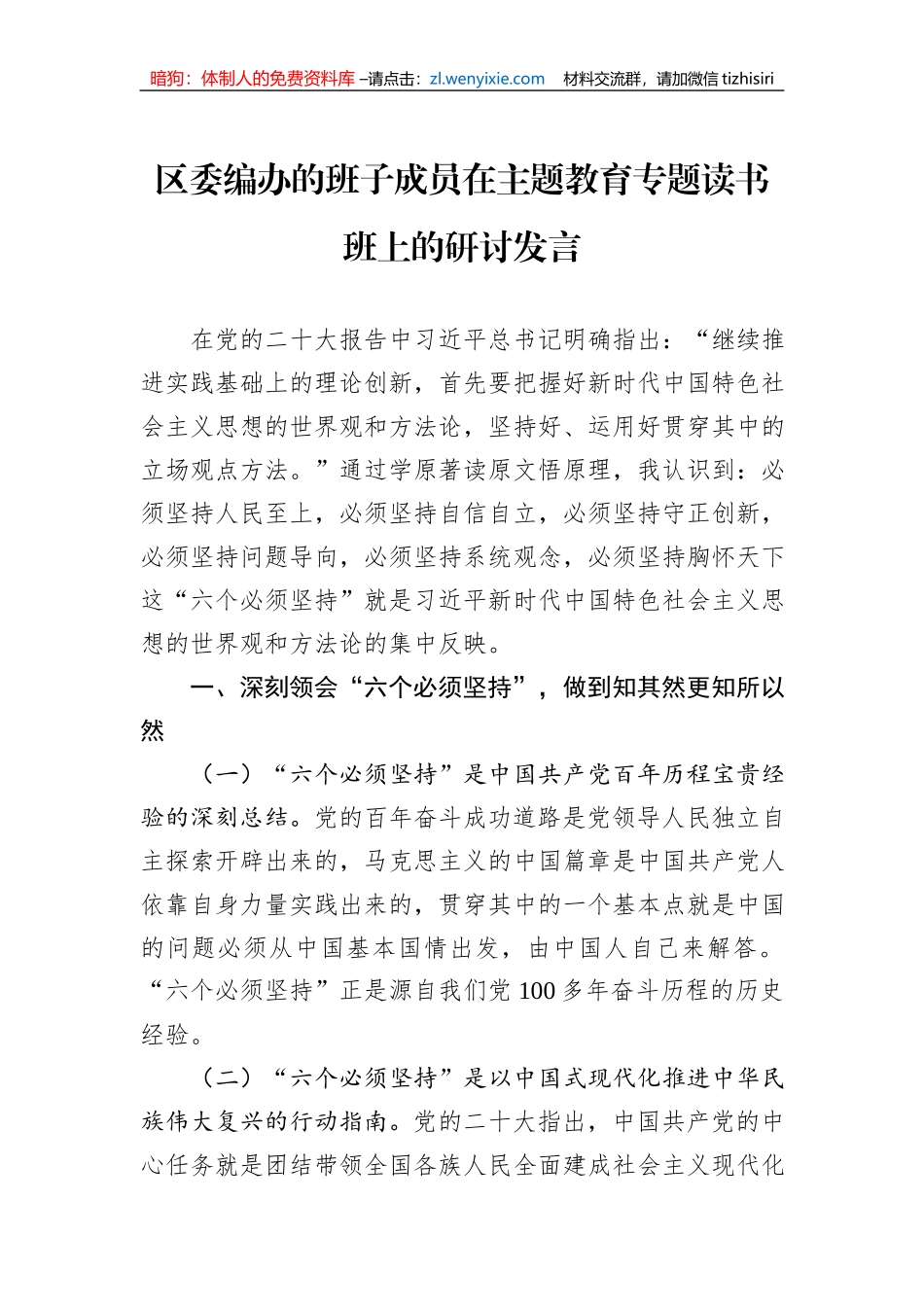 暗狗：体制人的免费资料库 –请点击：zl.wenyixie.com　材料交流群，请加微信 tizhisiri

区委编办的班子成员在主题教育专题读书班上的研讨发言

在党的二十大报告中习近平总书记明确指出：“继续推进实践基础上的理论创新，首先要把握好新时代中国特色社会主义思想的世界观和方法论，坚持好、运用好贯穿其中的立场观点方法。”通过学原著读原文悟原理，我认识到：必须坚持人民至上，必须坚持自信自立，必须坚持守正创新，必须坚持问题导向，必须坚持系统观念，必须坚持胸怀天下这“六个必须坚持”就是习近平新时代中国特色社会主义思想的世界观和方法论的集中反映。

一、深刻领会“六个必须坚持”，做到知其然更知所以然

（一）“六个必须坚持”是中国共产党百年历程宝贵经验的深刻总结。党的百年奋斗成功道路是党领导人民独立自主探索开辟出来的，马克思主义的中国篇章是中国共产党人依靠自身力量实践出来的，贯穿其中的一个基本点就是中国的问题必须从中国基本国情出发，由中国人自己来解答。“六个必须坚持”正是源自我们党 100 多年奋斗历程的历史经验。

（二）“六个必须坚持”是以中国式现代化推进中华民族伟大复兴的行动指南。党的二十大指出，中国共产党的中心任务就是团结带领全国各族人民全面建成社会主义现代化